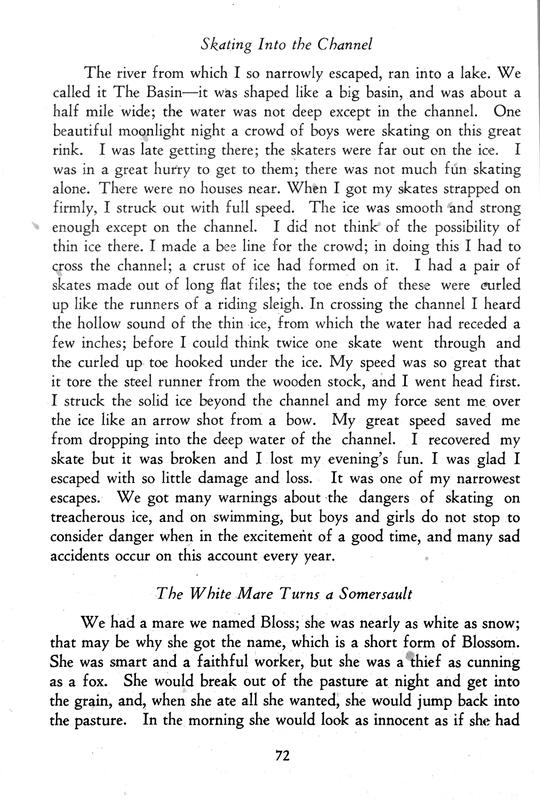 Skating Into the Channel

The river from which I so narrowly escaped, ran into a lake. We called it The Basin—it was shaped like a big basin, and was about a half mile wide; the water was not deep except in the channel. One beautiful moonlight night a crowd of boys were skating on this great rink. I was late getting there; the skaters were far out on the ice. I was in a great hurry to get to them; there was not much fun skating alone. There were no houses near. When I got my skates strapped on firmly, I struck out with full speed. The ice was smooth and strong enough except on the channel. I did not think of the possibility of thin ice there. I made a bee line for the crowd; in doing this I had to cross the channel; a crust of ice had formed on it. I had a pair of skates made out of long flat files; the toe ends of these were curled up like the runners of a riding sleigh. In crossing the channel I heard the hollow sound of the thin ice, from which the water had receded a few inches; before I could think twice one skate went through and the curled up toe hooked under the ice. My speed was so great that it tore the steel runner from the wooden stock, and I went head first. I struck the solid ice beyond the channel and my force sent me over the ice like an arrow shot from a bow. My great speed saved me from dropping into the deep water of the channel. I recovered my skate but it was broken and I lost my evening's fun. I was glad I escaped with so little damage and loss. It was one of my narrowest escapes. We got many warnings about the dangers of skating on treacherous ice, and on swimming, but boys and girls do not stop to consider danger when in the excitement of a good time, and many sad accidents occur on this account every year.

The White Mare Turns a Somersault

We had a mare we named Bloss; she was nearly as white as snow; that may be why she got the name, which is a short form of Blossom. She was smart and a faithful worker, but she was a thief as cunning as a fox. She would break out of the pasture at night and get into the grain, and, when she ate all she wanted, she would jump back into the pasture. In the morning she would look as innocent as if she had

72